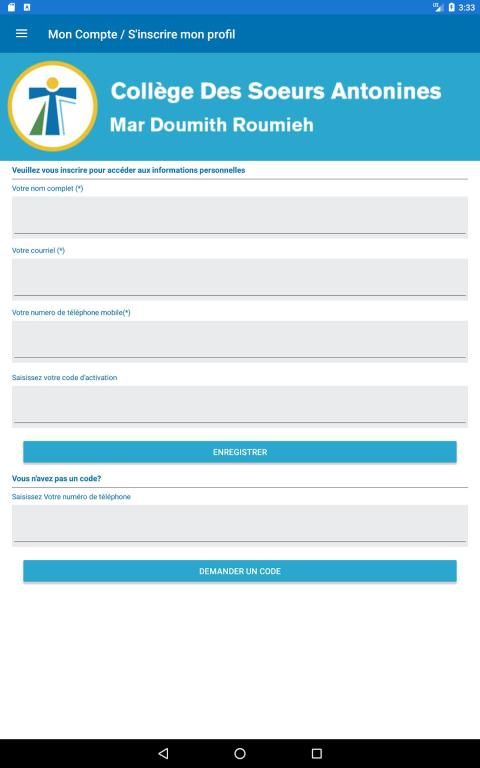 3:33

Mon Compte / S'inscrire mon profil

Collège Des Soeurs Antonines
Mar Doumith Roumieh

Veuillez vous inscrire pour accéder aux informations personnelles

Votre nom complet (*)

Votre courriel (*)

Votre numero de téléphone mobile(*)

Saisissez votre code d'activation

ENREGISTRER

Vous n'avez pas un code?

Saisissez Votre numéro de téléphone

DEMANDER UN CODE